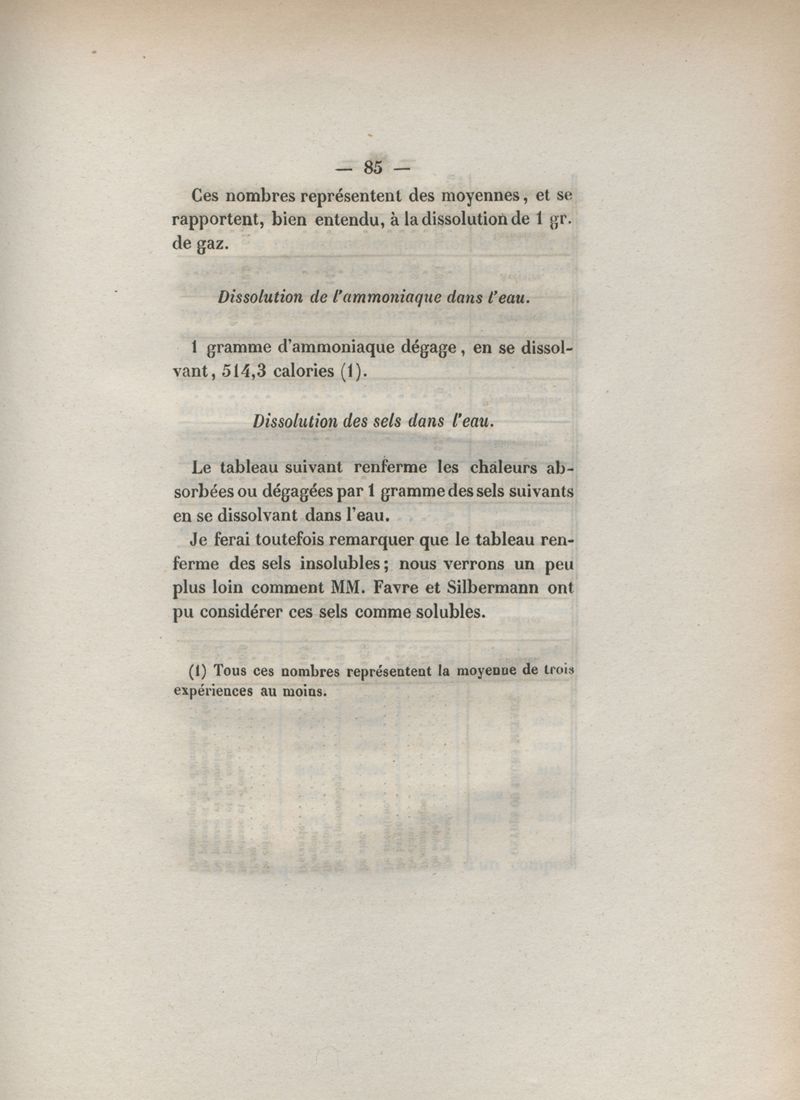 — 85 —

Ces nombres représentent des moyennes, et se rapportent, bien entendu, à la dissolution de 1 gr. de gaz.

Dissolution de l'ammoniaque dans l'eau.

1 gramme d'ammoniaque dégage, en se dissolvant, 514,3 calories (1).

Dissolution des sels dans l'eau.

Le tableau suivant renferme les chaleurs absorbées ou dégagées par 1 gramme des sels suivants en se dissolvant dans l'eau.

Je ferai toutefois remarquer que le tableau renferme des sels insolubles; nous verrons un peu plus loin comment MM. Favre et Silbermann ont pu considérer ces sels comme solubles.

(1) Tous ces nombres représentent la moyenne de trois expériences au moins.